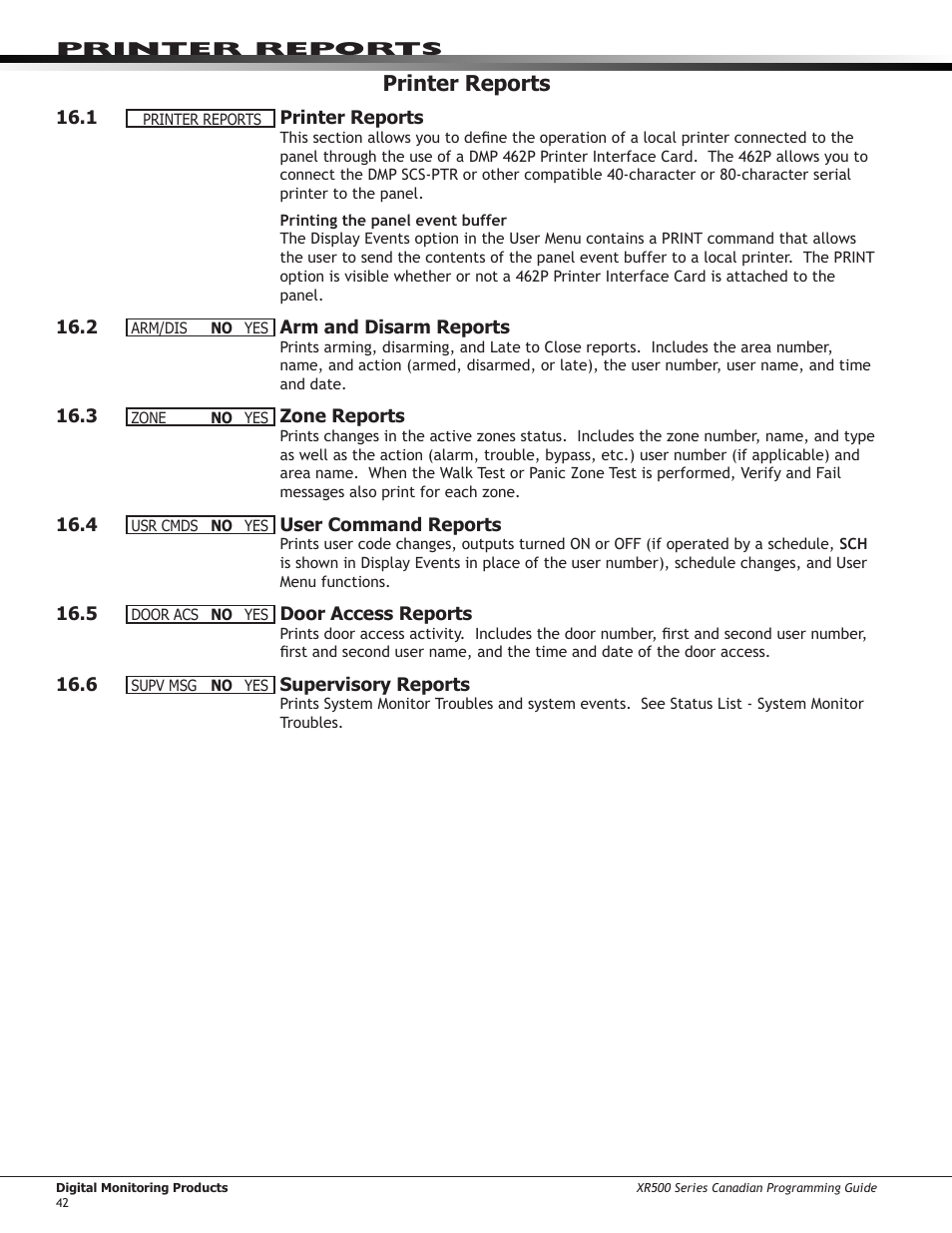 PRINTER REPORTS

Printer Reports

16.1 PRINTER REPORTS

Printer Reports

This section allows you to define the operation of a local printer connected to the panel through the use of a DMP 462P Printer Interface Card. The 462P allows you to connect the DMP SCS-PTR or other compatible 40-character or 80-character serial printer to the panel.

Printing the panel event buffer

The Display Events option in the User Menu contains a PRINT command that allows the user to send the contents of the panel event buffer to a local printer. The PRINT option is visible whether or not a 462P Printer Interface Card is attached to the panel.

16.2 ARM/DIS NO YES

Arm and Disarm Reports

Prints arming, disarming, and Late to Close reports. Includes the area number, name, and action (armed, disarmed, or late), the user number, user name, and time and date.

16.3 ZONE NO YES

Zone Reports

Prints changes in the active zones status. Includes the zone number, name, and type as well as the action (alarm, trouble, bypass, etc.) user number (if applicable) and area name. When the Walk Test or Panic Zone Test is performed, Verify and Fail messages also print for each zone.

16.4 USR CMDS NO YES

User Command Reports

Prints user code changes, outputs turned ON or OFF (if operated by a schedule, SCH is shown in Display Events in place of the user number), schedule changes, and User Menu functions.

16.5 DOOR ACS NO YES

Door Access Reports

Prints door access activity. Includes the door number, first and second user number, first and second user name, and the time and date of the door access.

16.6 SUPV MSG NO YES

Supervisory Reports

Prints System Monitor Troubles and system events. See Status List - System Monitor Troubles.

Digital Monitoring Products
42

XR500 Series Canadian Programming Guide